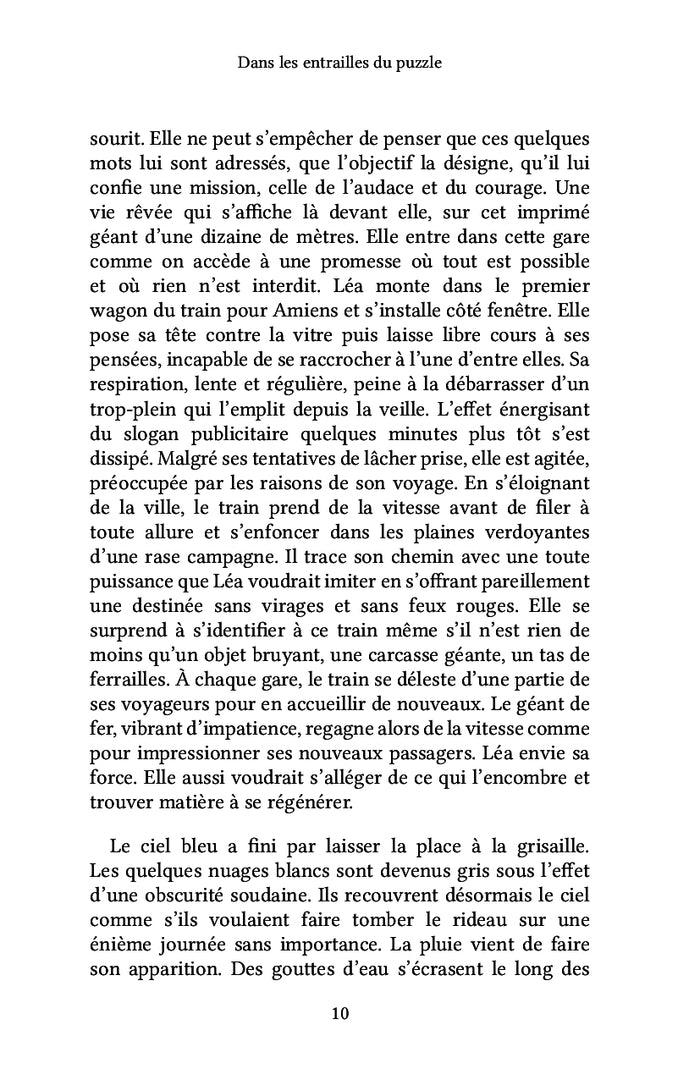 Dans les entrailles du puzzle

sourit. Elle ne peut s'empêcher de penser que ces quelques mots lui sont adressés, que l'objectif la désigne, qu'il lui confie une mission, celle de l'audace et du courage. Une vie rêvée qui s'affiche là devant elle, sur cet imprimé géant d'une dizaine de mètres. Elle entre dans cette gare comme on accède à une promesse où tout est possible et où rien n'est interdit. Léa monte dans le premier wagon du train pour Amiens et s'installe côté fenêtre. Elle pose sa tête contre la vitre puis laisse libre cours à ses pensées, incapable de se raccrocher à l'une d'entre elles. Sa respiration, lente et régulière, peine à la débarrasser d'un trop-plein qui l'emplit depuis la veille. L'effet énergisant du slogan publicitaire quelques minutes plus tôt s'est dissipé. Malgré ses tentatives de lâcher prise, elle est agitée, préoccupée par les raisons de son voyage. En s'éloignant de la ville, le train prend de la vitesse avant de filer à toute allure et s'enfoncer dans les plaines verdoyantes d'une rase campagne. Il trace son chemin avec une toute puissance que Léa voudrait imiter en s'offrant pareillement une destinée sans virages et sans feux rouges. Elle se surprend à s'identifier à ce train même s'il n'est rien de moins qu'un objet bruyant, une carcasse géante, un tas de ferrailles. À chaque gare, le train se déleste d'une partie de ses voyageurs pour en accueillir de nouveaux. Le géant de fer, vibrant d'impatience, regagne alors de la vitesse comme pour impressionner ses nouveaux passagers. Léa envie sa force. Elle aussi voudrait s'alléger de ce qui l'encombre et trouver matière à se régénérer.

Le ciel bleu a fini par laisser la place à la grisaille. Les quelques nuages blancs sont devenus gris sous l'effet d'une obscurité soudaine. Ils recouvrent désormais le ciel comme s'ils voulaient faire tomber le rideau sur une énième journée sans importance. La pluie vient de faire son apparition. Des gouttes d'eau s'écrasent le long des

10